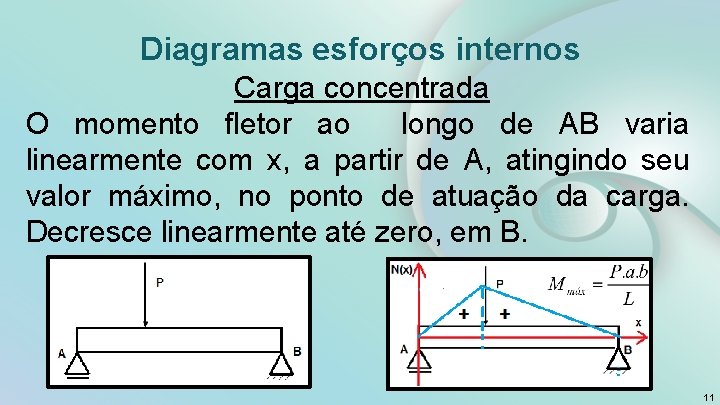 Diagramas esforços internos

Carga concentrada

O momento fletor ao longo de AB varia linearmente com x, a partir de A, atingindo seu valor máximo, no ponto de atuação da carga. Decresce linearmente até zero, em B.

P

A

B

N(x)

P

$M_{máx} = \frac{P.a.b}{L}$

+

+

x

A

B

11